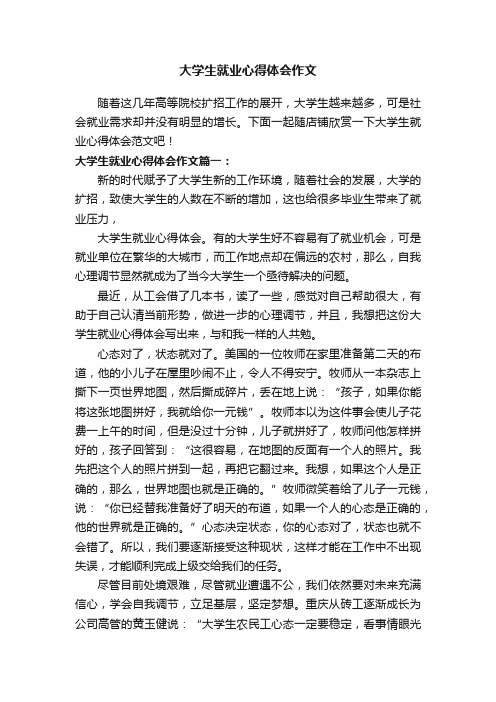 大学生就业心得体会作文

随着这几年高等院校扩招工作的展开，大学生越来越多，可是社会就业需求却并没有明显的增长。下面一起随店铺欣赏一下大学生就业心得体会范文吧！

大学生就业心得体会作文篇一：

新的时代赋予了大学生新的工作环境，随着社会的发展，大学的扩招，致使大学生的人数在不断的增加，这也给很多毕业生带来了就业压力，

大学生就业心得体会。有的大学生好不容易有了就业机会，可是就业单位在繁华的大城市，而工作地点却在偏远的农村，那么，自我心理调节显然就成为了当今大学生一个亟待解决的问题。

最近，从工会借了几本书，读了一些，感觉对自己帮助很大，有助于自己认清当前形势，做进一步的心理调节，并且，我想把这份大学生就业心得体会写出来，与和我一样的人共勉。

心态对了，状态就对了。美国的一位牧师在家里准备第二天的布道，他的小儿子在屋里吵闹不止，令人不得安宁。牧师从一本杂志上撕下一页世界地图，然后撕成碎片，丢在地上说：“孩子，如果你能将这张地图拼好，我就给你一元钱”。牧师本以为这件事会使儿子花费一上午的时间，但是没过十分钟，儿子就拼好了，牧师问他怎样拼好的，孩子回答到：“这很容易，在地图的反面有一个人的照片。我先把这个人的照片拼到一起，再把它翻过来。我想，如果这个人是正确的，那么，世界地图也就是正确的。”牧师微笑着给了儿子一元钱，说：“你已经替我准备好了明天的布道，如果一个人的心态是正确的，他的世界就是正确的。”心态决定状态，你的心态对了，状态也就不会错了。所以，我们要逐渐接受这种现状，这样才能在工作中不出现失误，才能顺利完成上级交给我们的任务。

尽管目前处境艰难，尽管就业遭遇不公，我们依然要对未来充满信心，学会自我调节，立足基层，坚定梦想。重庆从砖工逐渐成长为公司高管的黄玉健说：“大学生农民工心态一定要稳定，看事情眼光